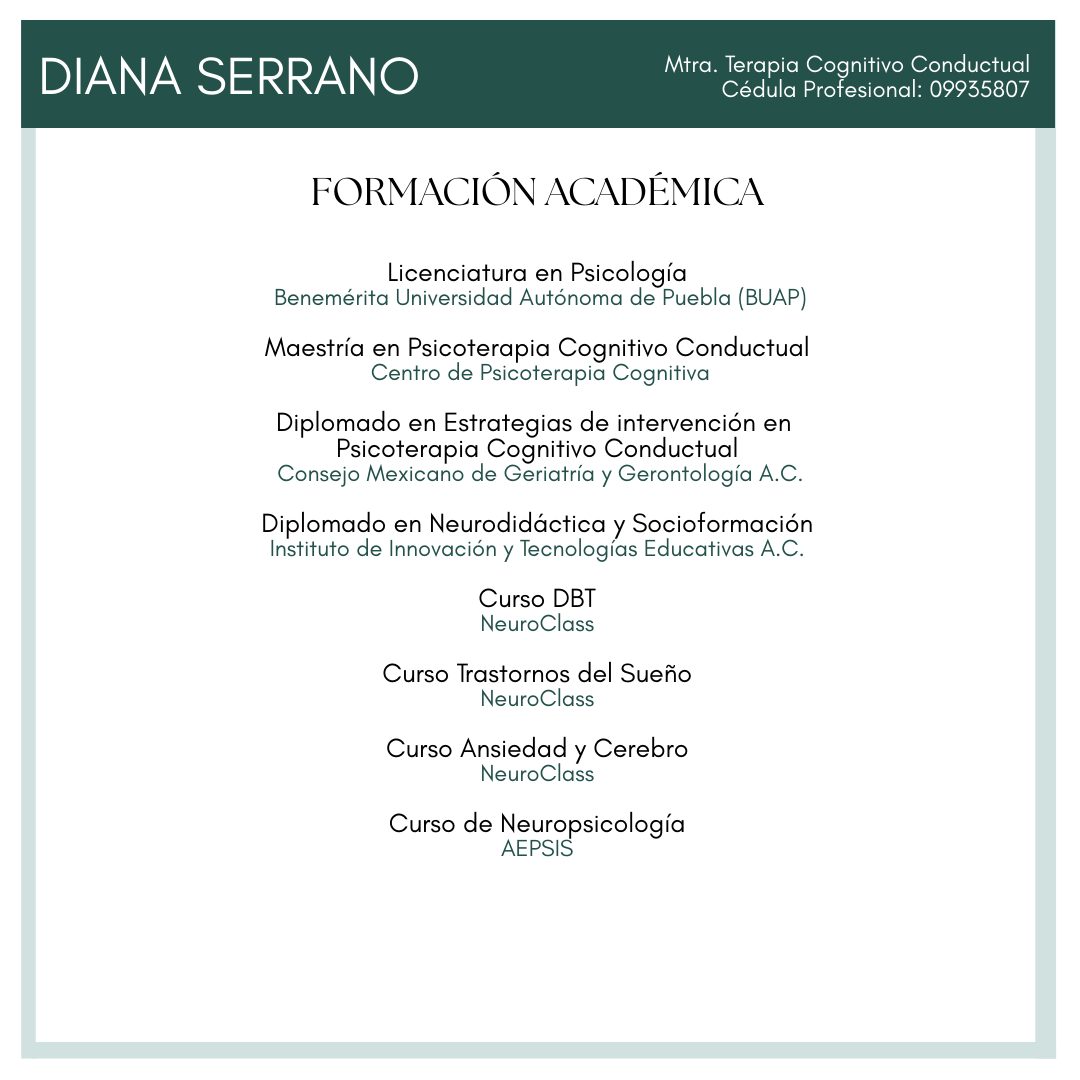 DIANA SERRANO

Mtra. Terapia Cognitivo Conductual
Cédula Profesional: 09935807

FORMACIÓN ACADÉMICA

Licenciatura en Psicología
Benemérita Universidad Autónoma de Puebla (BUAP)

Maestría en Psicoterapia Cognitivo Conductual
Centro de Psicoterapia Cognitiva

Diplomado en Estrategias de intervención en Psicoterapia Cognitivo Conductual
Consejo Mexicano de Geriatría y Gerontología A.C.

Diplomado en Neurodidáctica y Socioformación
Instituto de Innovación y Tecnologías Educativas A.C.

Curso DBT
NeuroClass

Curso Trastornos del Sueño
NeuroClass

Curso Ansiedad y Cerebro
NeuroClass

Curso de Neuropsicología
AEPSIS